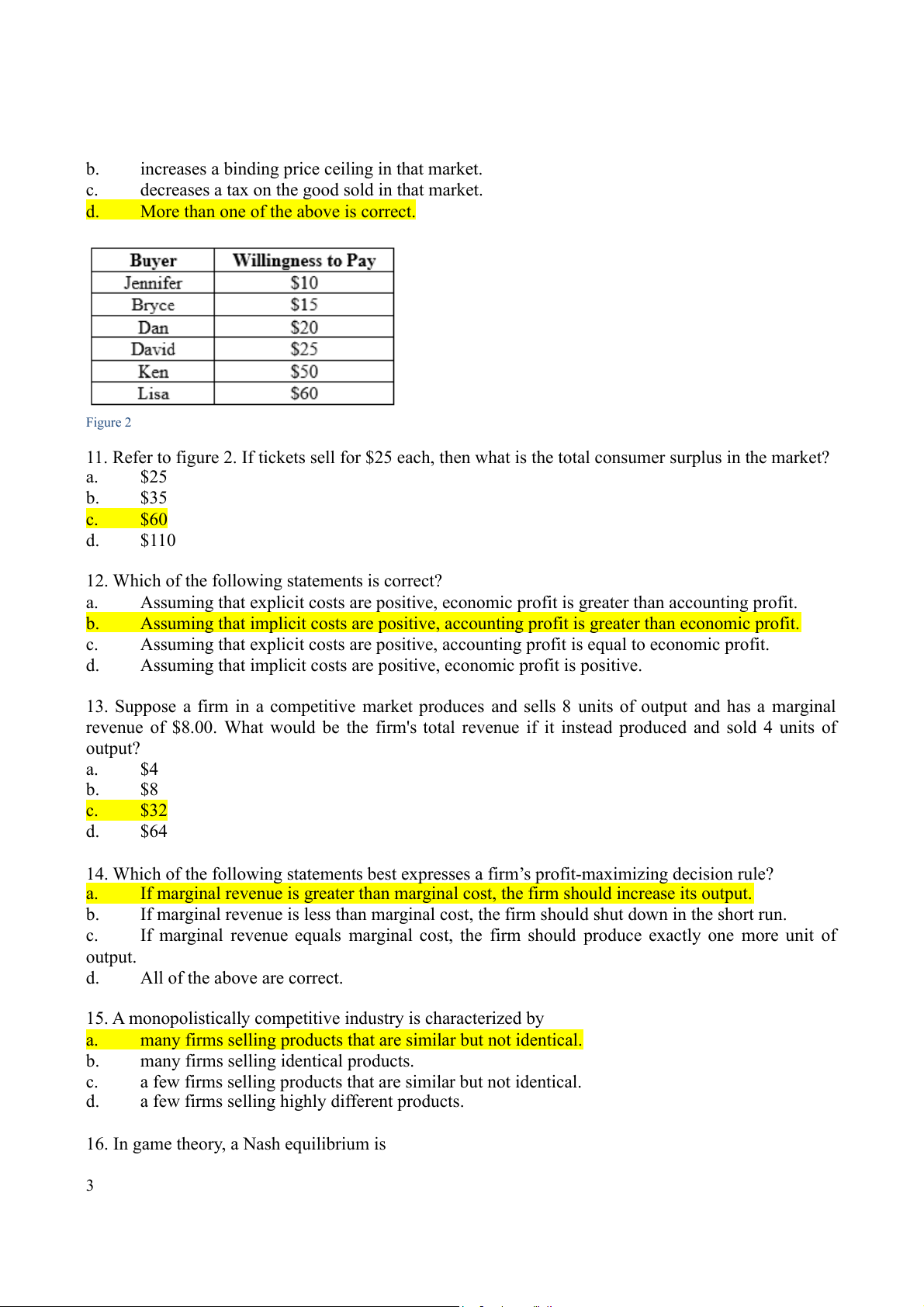 b. increases a binding price ceiling in that market.
c. decreases a tax on the good sold in that market.
d. More than one of the above is correct.

| Buyer | Willingness to Pay |
|---|---|
| Jennifer | \$10 |
| Bryce | \$15 |
| Dan | \$20 |
| David | \$25 |
| Ken | \$50 |
| Lisa | \$60 |

Figure 2

11. Refer to figure 2. If tickets sell for \$25 each, then what is the total consumer surplus in the market?
a. \$25
b. \$35
c. \$60
d. \$110

12. Which of the following statements is correct?
a. Assuming that explicit costs are positive, economic profit is greater than accounting profit.
b. Assuming that implicit costs are positive, accounting profit is greater than economic profit.
c. Assuming that explicit costs are positive, accounting profit is equal to economic profit.
d. Assuming that implicit costs are positive, economic profit is positive.

13. Suppose a firm in a competitive market produces and sells 8 units of output and has a marginal revenue of \$8.00. What would be the firm's total revenue if it instead produced and sold 4 units of output?
a. \$4
b. \$8
c. \$32
d. \$64

14. Which of the following statements best expresses a firm's profit-maximizing decision rule?
a. If marginal revenue is greater than marginal cost, the firm should increase its output.
b. If marginal revenue is less than marginal cost, the firm should shut down in the short run.
c. If marginal revenue equals marginal cost, the firm should produce exactly one more unit of output.
d. All of the above are correct.

15. A monopolistically competitive industry is characterized by
a. many firms selling products that are similar but not identical.
b. many firms selling identical products.
c. a few firms selling products that are similar but not identical.
d. a few firms selling highly different products.

16. In game theory, a Nash equilibrium is

3